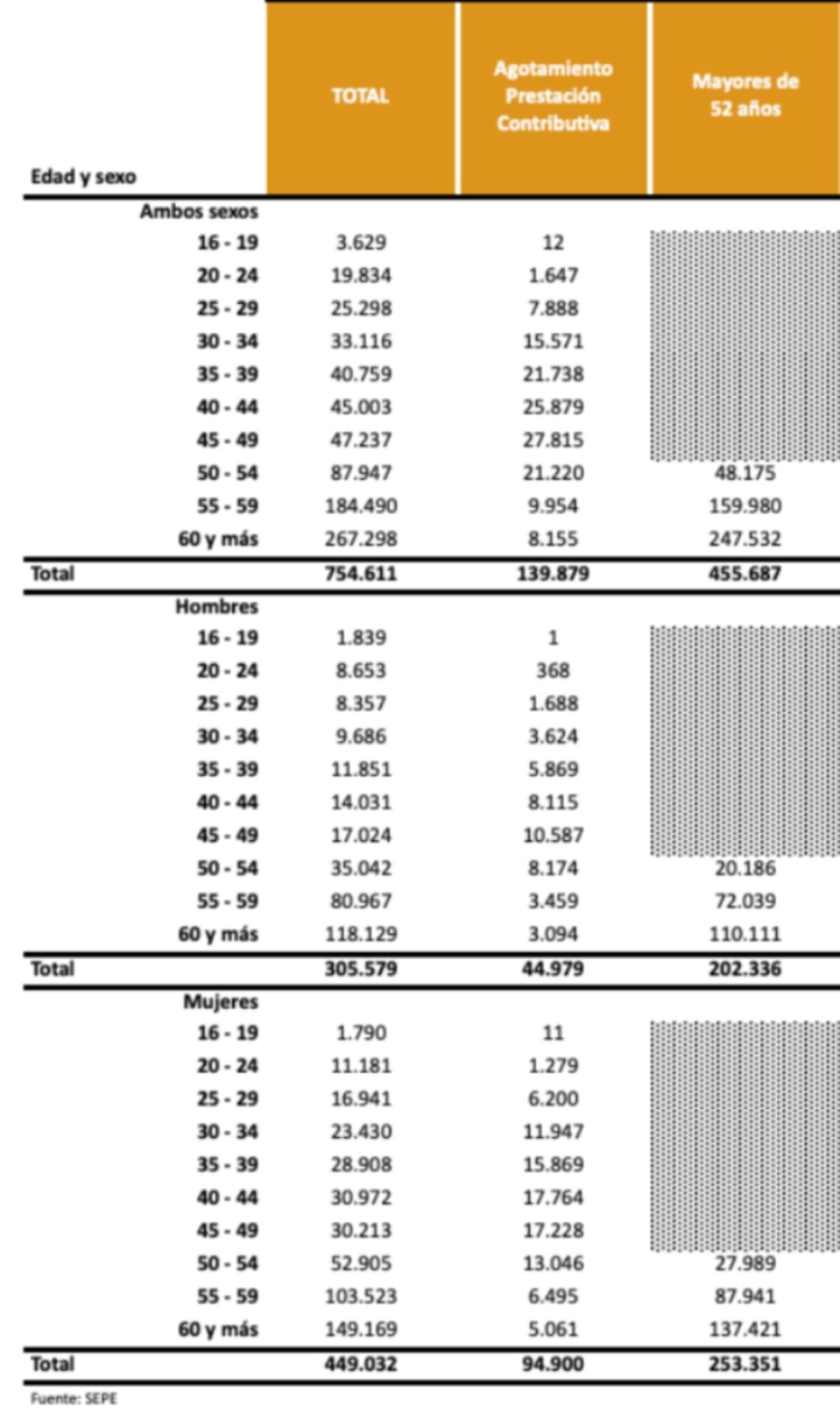 | Edad y sexo | TOTAL | Agotamiento Prestación Contributiva | Mayores de 52 años |
|---|---|---|---|
| Ambos sexos | | | |
| 16 - 19 | 3.629 | 12 | |
| 20 - 24 | 19.834 | 1.647 | |
| 25 - 29 | 25.298 | 7.888 | |
| 30 - 34 | 33.116 | 15.571 | |
| 35 - 39 | 40.759 | 21.738 | |
| 40 - 44 | 45.003 | 25.879 | |
| 45 - 49 | 47.237 | 27.815 | |
| 50 - 54 | 87.947 | 21.220 | 48.175 |
| 55 - 59 | 184.490 | 9.954 | 159.980 |
| 60 y más | 267.298 | 8.155 | 247.532 |
| Total | 754.611 | 139.879 | 455.687 |
| Hombres | | | |
| 16 - 19 | 1.839 | 1 | |
| 20 - 24 | 8.653 | 368 | |
| 25 - 29 | 8.357 | 1.688 | |
| 30 - 34 | 9.686 | 3.624 | |
| 35 - 39 | 11.851 | 5.869 | |
| 40 - 44 | 14.031 | 8.115 | |
| 45 - 49 | 17.024 | 10.587 | |
| 50 - 54 | 35.042 | 8.174 | 20.186 |
| 55 - 59 | 80.967 | 3.459 | 72.039 |
| 60 y más | 118.129 | 3.094 | 110.111 |
| Total | 305.579 | 44.979 | 202.336 |
| Mujeres | | | |
| 16 - 19 | 1.790 | 11 | |
| 20 - 24 | 11.181 | 1.279 | |
| 25 - 29 | 16.941 | 6.200 | |
| 30 - 34 | 23.430 | 11.947 | |
| 35 - 39 | 28.908 | 15.869 | |
| 40 - 44 | 30.972 | 17.764 | |
| 45 - 49 | 30.213 | 17.228 | |
| 50 - 54 | 52.905 | 13.046 | 27.989 |
| 55 - 59 | 103.523 | 6.495 | 87.941 |
| 60 y más | 149.169 | 5.061 | 137.421 |
| Total | 449.032 | 94.900 | 253.351 |

Fuente: SEPE